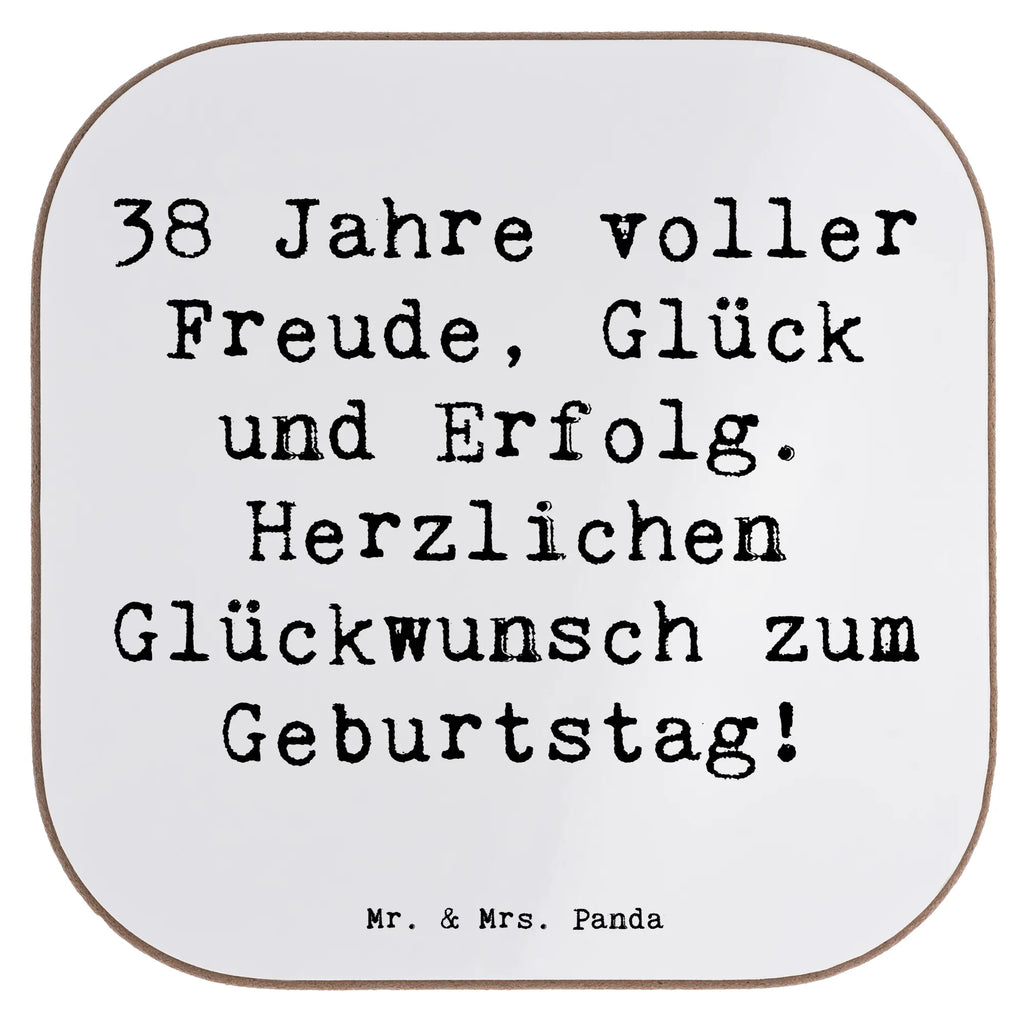 38 Jahre voller Freude, Glück und Erfolg. Herzlichen Glückwunsch zum Geburtstag!

Mr. & Mrs. Panda